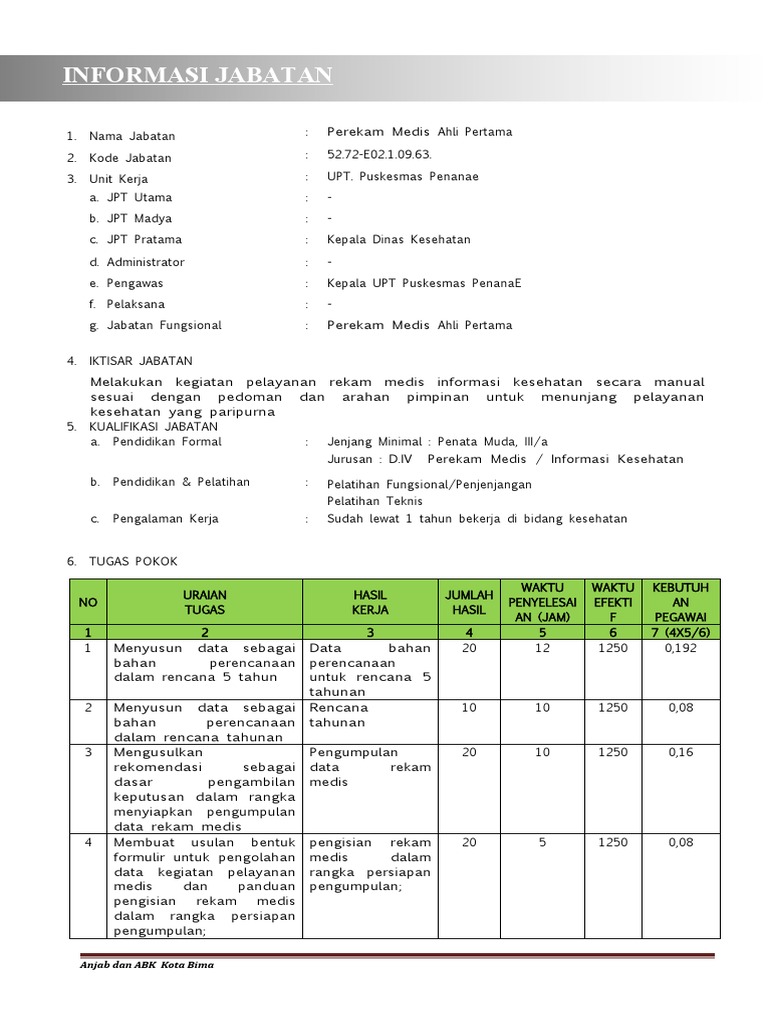 INFORMASI JABATAN

1. Nama Jabatan : Perekam Medis Ahli Pertama
2. Kode Jabatan : 52.72-E02.1.09.63.
3. Unit Kerja : UPT. Puskesmas Penanae
a. JPT Utama : -
b. JPT Madya : -
c. JPT Pratama : Kepala Dinas Kesehatan
d. Administrator : -
e. Pengawas : Kepala UPT Puskesmas PenanaE
f. Pelaksana : -
g. Jabatan Fungsional : Perekam Medis Ahli Pertama

4. IKTISAR JABATAN
Melakukan kegiatan pelayanan rekam medis informasi kesehatan secara manual sesuai dengan pedoman dan arahan pimpinan untuk menunjang pelayanan kesehatan yang paripurna

5. KUALIFIKASI JABATAN
a. Pendidikan Formal : Jenjang Minimal : Penata Muda, III/a
Jurusan : D.IV Perekam Medis / Informasi Kesehatan
b. Pendidikan & Pelatihan : Pelatihan Fungsional/Penjenjangan
Pelatihan Teknis
c. Pengalaman Kerja : Sudah lewat 1 tahun bekerja di bidang kesehatan

6. TUGAS POKOK

| NO | URAIAN TUGAS | HASIL KERJA | JUMLAH HASIL | WAKTU PENYELESAIAN (JAM) | WAKTU EFEKTIF | KEBUTUHAN PEGAWAI |
|---|---|---|---|---|---|---|
| 1 | 2 | 3 | 4 | 5 | 6 | 7 (4X5/6) |
| 1 | Menyusun data sebagai bahan perencanaan dalam rencana 5 tahun | Data bahan perencanaan untuk rencana 5 tahunan | 20 | 12 | 1250 | 0,192 |
| 2 | Menyusun data sebagai bahan perencanaan dalam rencana tahunan | Rencana tahunan | 10 | 10 | 1250 | 0,08 |
| 3 | Mengusulkan rekomendasi sebagai dasar pengambilan keputusan dalam rangka menyiapkan pengumpulan data rekam medis | Pengumpulan data rekam medis | 20 | 10 | 1250 | 0,16 |
| 4 | Membuat usulan bentuk formulir untuk pengolahan data kegiatan pelayanan medis dan panduan pengisian rekam medis dalam rangka persiapan pengumpulan; | pengisian rekam medis dalam rangka persiapan pengumpulan; | 20 | 5 | 1250 | 0,08 |

Anjab dan ABK Kota Bima